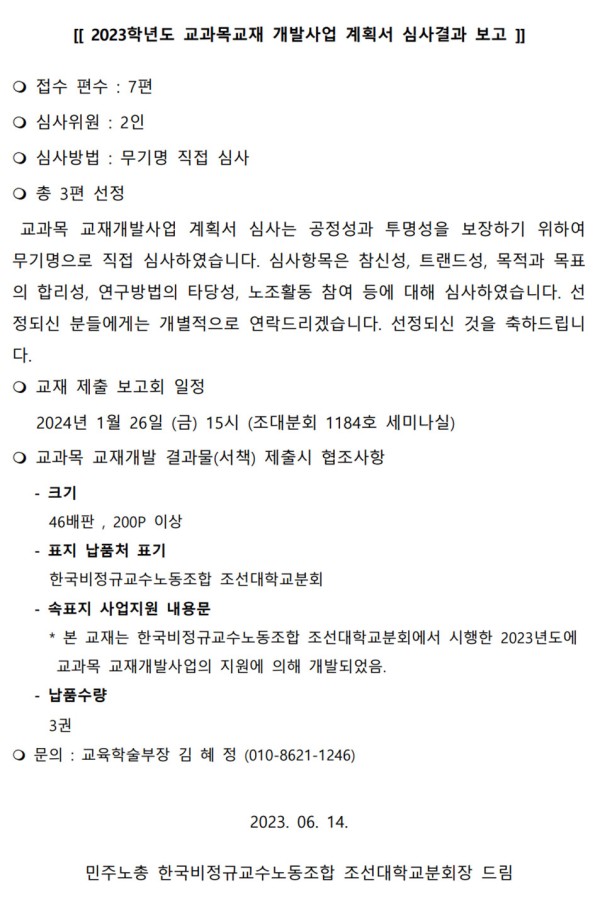 [[ 2023학년도 교과목교재 개발사업 계획서 심사결과 보고 ]]

❍ 접수 편수 : 7편

❍ 심사위원 : 2인

❍ 심사방법 : 무기명 직접 심사

❍ 총 3편 선정

교과목 교재개발사업 계획서 심사는 공정성과 투명성을 보장하기 위하여 무기명으로 직접 심사하였습니다. 심사항목은 참신성, 트랜드성, 목적과 목표의 합리성, 연구방법의 타당성, 노조활동 참여 등에 대해 심사하였습니다. 선정되신 분들에게는 개별적으로 연락드리겠습니다. 선정되신 것을 축하드립니다.

❍ 교재 제출 보고회 일정

2024년 1월 26일 (금) 15시 (조대분회 1184호 세미나실)

❍ 교과목 교재개발 결과물(서책) 제출시 협조사항

- 크기

46배판 , 200P 이상

- 표지 납품처 표기

한국비정규교수노동조합 조선대학교분회

- 속표지 사업지원 내용문

* 본 교재는 한국비정규교수노동조합 조선대학교분회에서 시행한 2023년도에 교과목 교재개발사업의 지원에 의해 개발되었음.

- 납품수량

3권

❍ 문의 : 교육학술부장 김 혜 정 (010-8621-1246)

2023. 06. 14.

민주노총 한국비정규교수노동조합 조선대학교분회장 드림